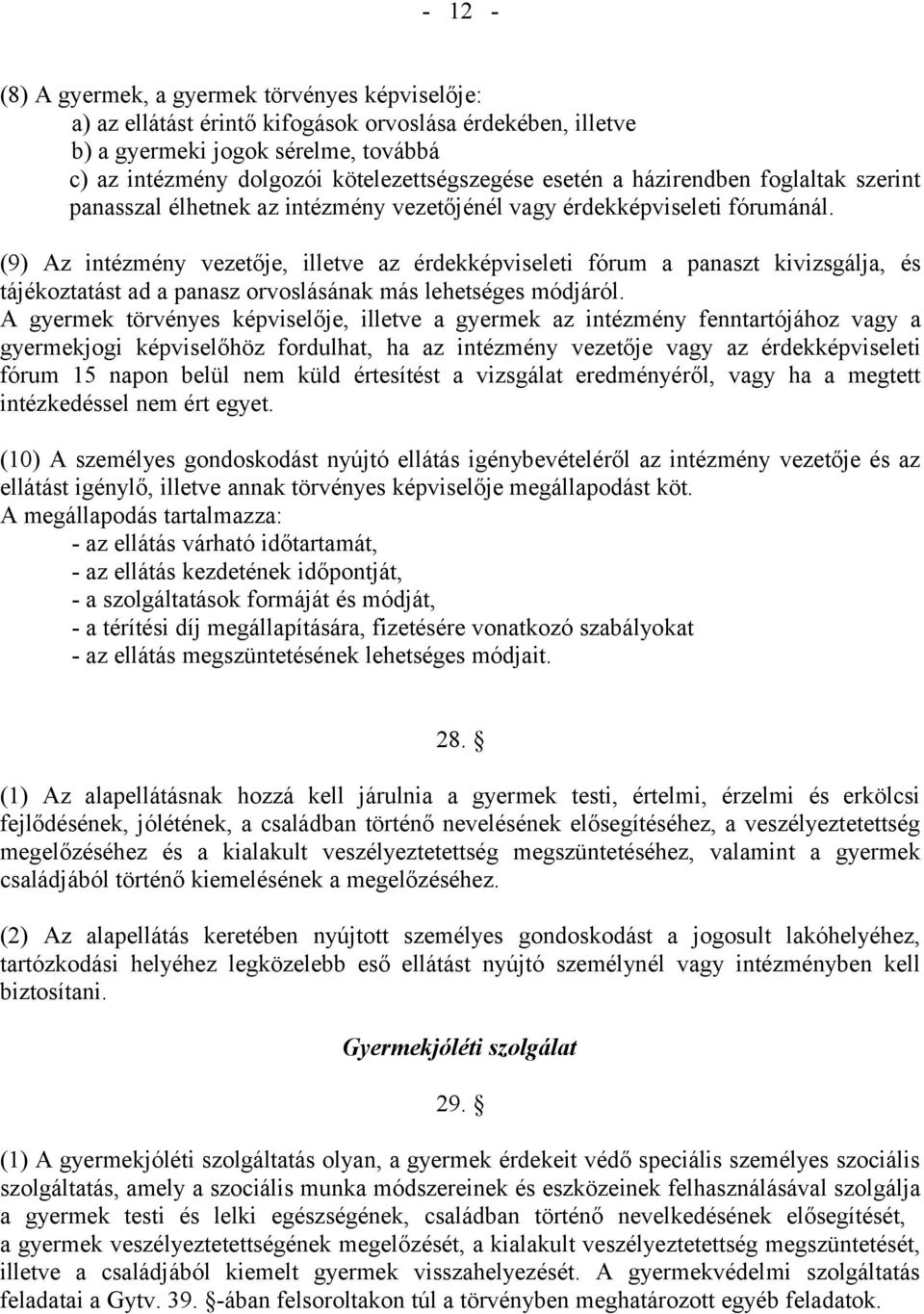 - 12 -

(8) A gyermek, a gyermek törvényes képviselője:
a) az ellátást érintő kifogások orvoslása érdekében, illetve
b) a gyermeki jogok sérelme, továbbá
c) az intézmény dolgozói kötelezettségszegése esetén a házirendben foglaltak szerint panasszal élhetnek az intézmény vezetőjénél vagy érdekképviseleti fórumánál.

(9) Az intézmény vezetője, illetve az érdekképviseleti fórum a panaszt kivizsgálja, és tájékoztatást ad a panasz orvoslásának más lehetséges módjáról.
A gyermek törvényes képviselője, illetve a gyermek az intézmény fenntartójához vagy a gyermekjogi képviselőhöz fordulhat, ha az intézmény vezetője vagy az érdekképviseleti fórum 15 napon belül nem küld értesítést a vizsgálat eredményéről, vagy ha a megtett intézkedéssel nem ért egyet.

(10) A személyes gondoskodást nyújtó ellátás igénybevételéről az intézmény vezetője és az ellátást igénylő, illetve annak törvényes képviselője megállapodást köt.
A megállapodás tartalmazza:
- az ellátás várható időtartamát,
- az ellátás kezdetének időpontját,
- a szolgáltatások formáját és módját,
- a térítési díj megállapítására, fizetésére vonatkozó szabályokat
- az ellátás megszüntetésének lehetséges módjait.

28. §

(1) Az alapellátásnak hozzá kell járulnia a gyermek testi, értelmi, érzelmi és erkölcsi fejlődésének, jólétének, a családban történő nevelésének elősegítéséhez, a veszélyeztetettség megelőzéséhez és a kialakult veszélyeztetettség megszüntetéséhez, valamint a gyermek családjából történő kiemelésének a megelőzéséhez.

(2) Az alapellátás keretében nyújtott személyes gondoskodást a jogosult lakóhelyéhez, tartózkodási helyéhez legközelebb eső ellátást nyújtó személynél vagy intézményben kell biztosítani.

Gyermekjóléti szolgálat

29. §

(1) A gyermekjóléti szolgáltatás olyan, a gyermek érdekeit védő speciális személyes szociális szolgáltatás, amely a szociális munka módszereinek és eszközeinek felhasználásával szolgálja a gyermek testi és lelki egészségének, családban történő nevelkedésének elősegítését, a gyermek veszélyeztetettségének megelőzését, a kialakult veszélyeztetettség megszüntetését, illetve a családjából kiemelt gyermek visszahelyezését. A gyermekvédelmi szolgáltatás feladatai a Gytv. 39. §-ában felsoroltakon túl a törvényben meghatározott egyéb feladatok.